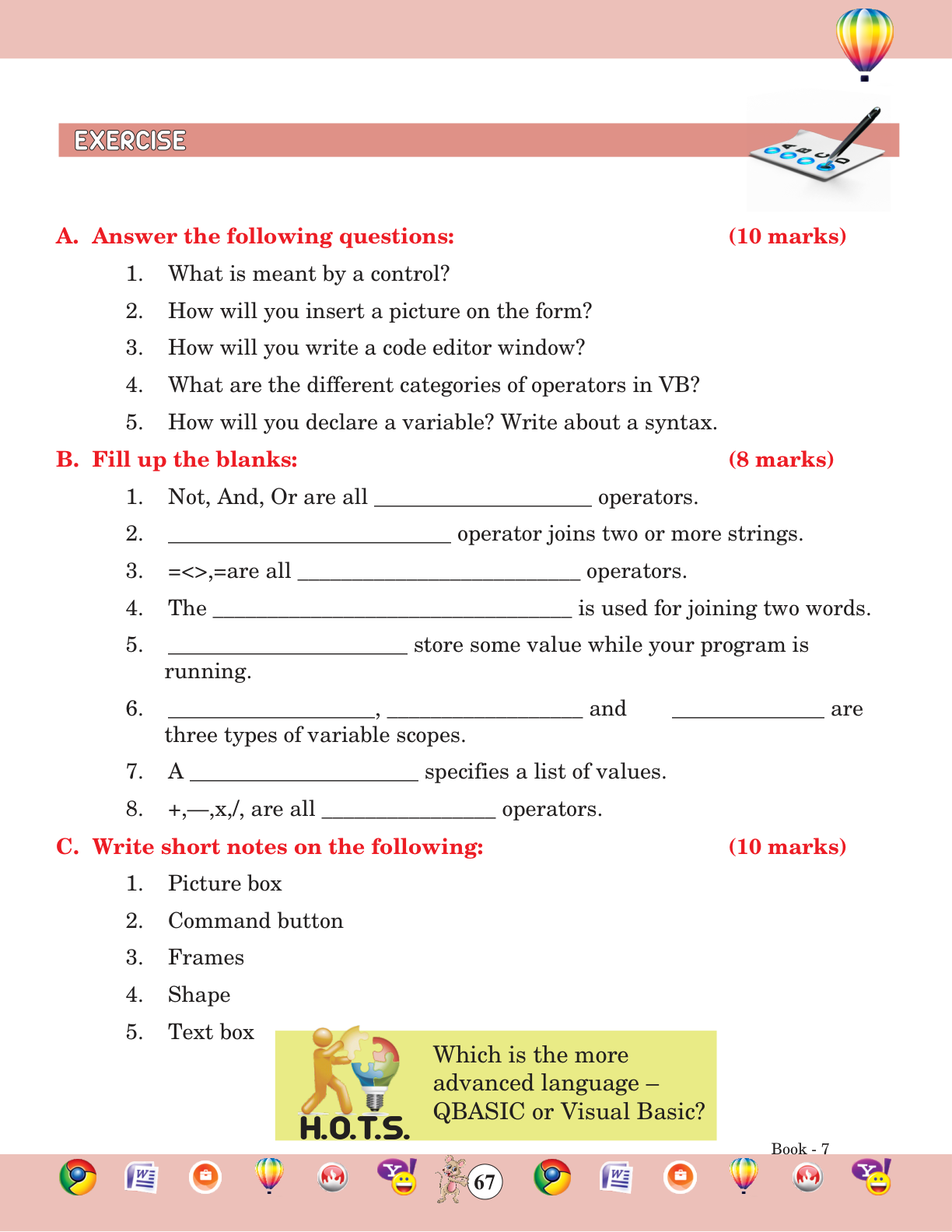 EXERCISE

A. Answer the following questions: (10 marks)

1. What is meant by a control?
2. How will you insert a picture on the form?
3. How will you write a code editor window?
4. What are the different categories of operators in VB?
5. How will you declare a variable? Write about a syntax.

B. Fill up the blanks: (8 marks)

1. Not, And, Or are all ____________________ operators.
2. __________________________ operator joins two or more strings.
3. =<>,=are all __________________________ operators.
4. The _________________________________ is used for joining two words.
5. ______________________ store some value while your program is running.
6. ___________________, __________________ and ______________ are three types of variable scopes.
7. A _____________________ specifies a list of values.
8. +,—,x,/, are all ________________ operators.

C. Write short notes on the following: (10 marks)

1. Picture box
2. Command button
3. Frames
4. Shape
5. Text box

H.O.T.S.

Which is the more advanced language – QBASIC or Visual Basic?

Book - 7

67